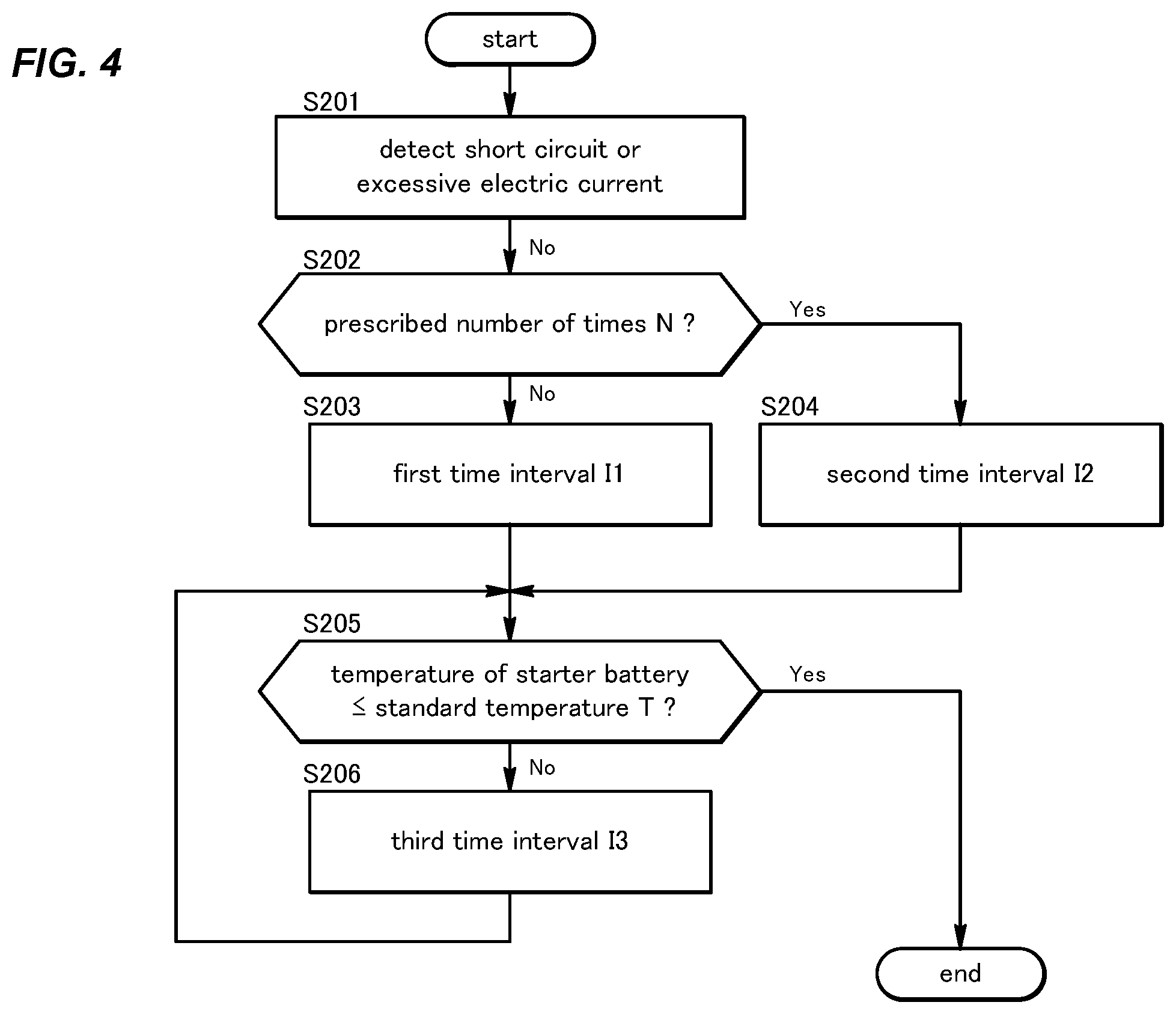 FIG. 4

start

S201

detect short circuit or excessive electric current

No

S202

prescribed number of times N ?

Yes

No

S203

first time interval I1

S204

second time interval I2

S205

temperature of starter battery $\leq$ standard temperature T ?

Yes

No

S206

third time interval I3

end